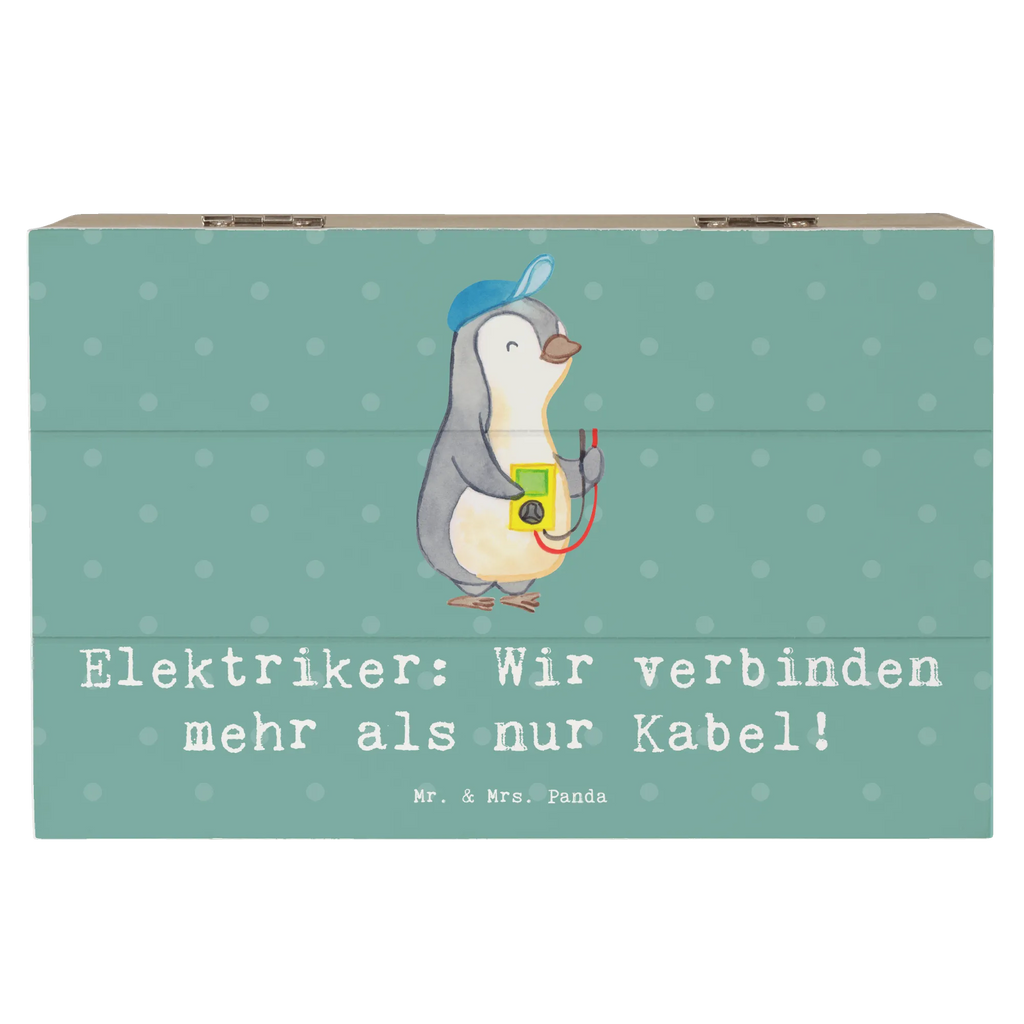 Elektriker: Wir verbinden mehr als nur Kabel!

Mr. & Mrs. Panda